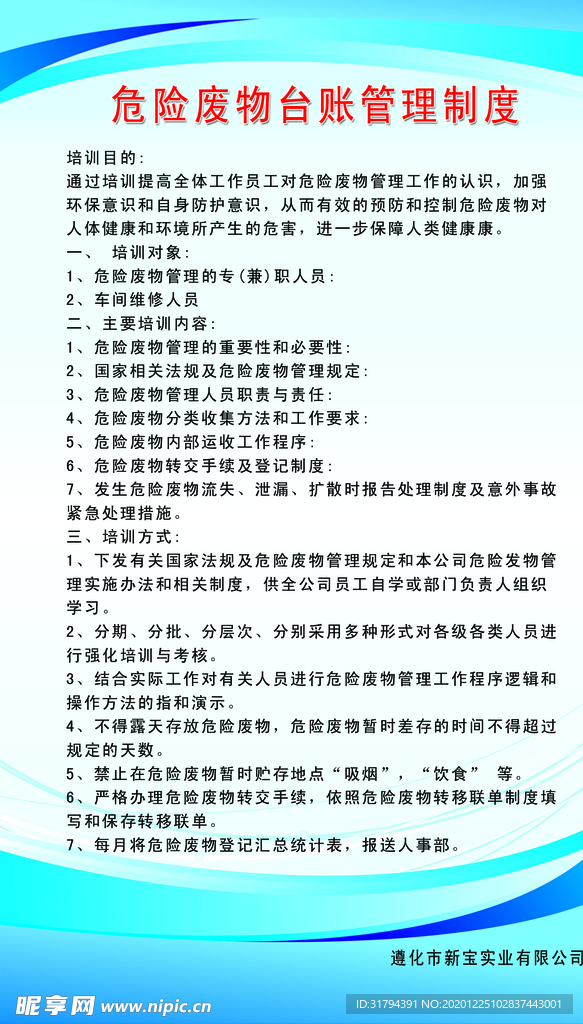 危险废物台账管理制度

培训目的：

通过培训提高全体工作员工对危险废物管理工作的认识，加强环保意识和自身防护意识，从而有效的预防和控制危险废物对人体健康和环境所产生的危害，进一步保障人类健康康。

一、　培训对象：

1、危险废物管理的专（兼）职人员：

2、车间维修人员

二、主要培训内容：

1、危险废物管理的重要性和必要性：

2、国家相关法规及危险废物管理规定：

3、危险废物管理人员职责与责任：

4、危险废物分类收集方法和工作要求：

5、危险废物内部运收工作程序：

6、危险废物转交手续及登记制度：

7、发生危险废物流失、泄漏、扩散时报告处理制度及意外事故紧急处理措施。

三、培训方式：

1、下发有关国家法规及危险废物管理规定和本公司危险发物管理实施办法和相关制度，供全公司员工自学或部门负责人组织学习。

2、分期、分批、分层次、分别采用多种形式对各级各类人员进行强化培训与考核。

3、结合实际工作对有关人员进行危险废物管理工作程序逻辑和操作方法的指和演示。

4、不得露天存放危险废物，危险废物暂时差存的时间不得超过规定的天数。

5、禁止在危险废物暂时贮存地点“吸烟”，“饮食”　等。

6、严格办理危险废物转交手续，依照危险废物转移联单制度填写和保存转移联单。

7、每月将危险废物登记汇总统计表，报送人事部。

遵化市新宝实业有限公司

昵享网 www.nipic.cn

ID:31794391 NO:20201225102837443001